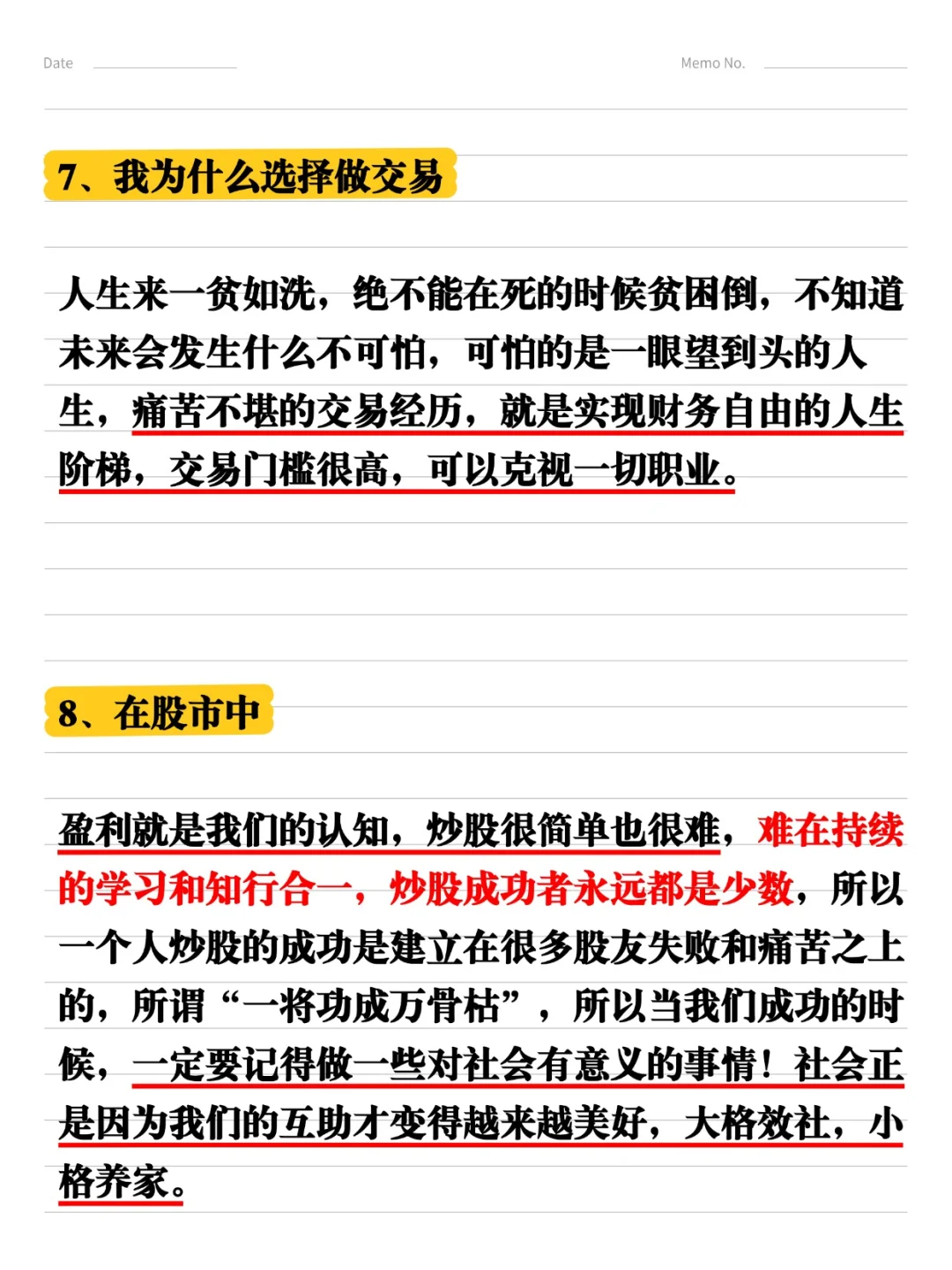 Date

Memo No.

7、我为什么选择做交易

人生来一贫如洗，绝不能在死的时候贫困倒，不知道未来会发生什么不可怕，可怕的是一眼望到头的人生，痛苦不堪的交易经历，就是实现财务自由的人生阶梯，交易门槛很高，可以克视一切职业。

8、在股市中

盈利就是我们的认知，炒股很简单也很难，难在持续的学习和知行合一，炒股成功者永远都是少数，所以一个人炒股的成功是建立在很多股友失败和痛苦之上的，所谓“一将功成万骨枯”，所以当我们成功的时候，一定要记得做一些对社会有意义的事情！社会正是因为我们的互助才变得越来越美好，大格效社，小格养家。